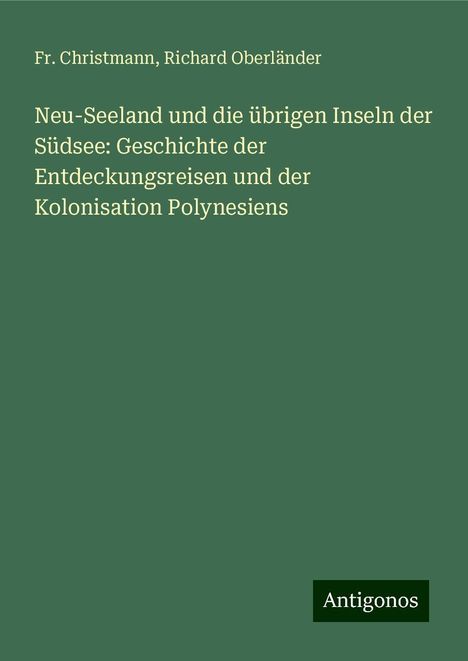 Fr. Christmann, Richard Oberländer

Neu-Seeland und die übrigen Inseln der Südsee: Geschichte der Entdeckungsreisen und der Kolonisation Polynesiens

Antigonos